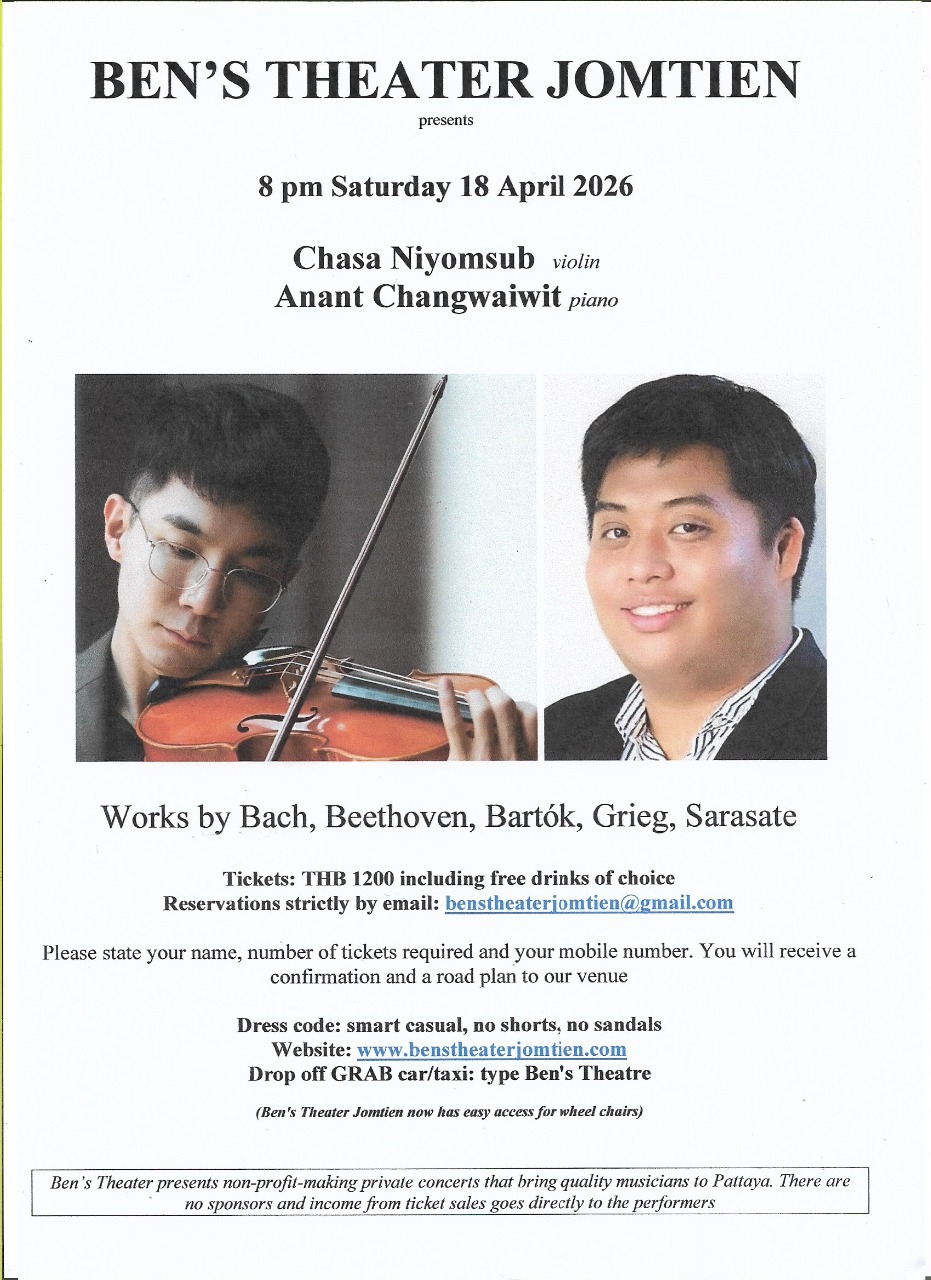 BEN'S THEATER JOMTIEN

presents

8 pm Saturday 18 April 2026

Chasa Niyomsub violin
Anant Changwaiwit piano

Works by Bach, Beethoven, Bartók, Grieg, Sarasate

Tickets: THB 1200 including free drinks of choice
Reservations strictly by email: benstheaterjomtien@gmail.com

Please state your name, number of tickets required and your mobile number. You will receive a confirmation and a road plan to our venue

Dress code: smart casual, no shorts, no sandals
Website: www.benstheaterjomtien.com
Drop off GRAB car/taxi: type Ben's Theatre

(Ben's Theater Jomtien now has easy access for wheel chairs)

Ben's Theater presents non-profit-making private concerts that bring quality musicians to Pattaya. There are no sponsors and income from ticket sales goes directly to the performers